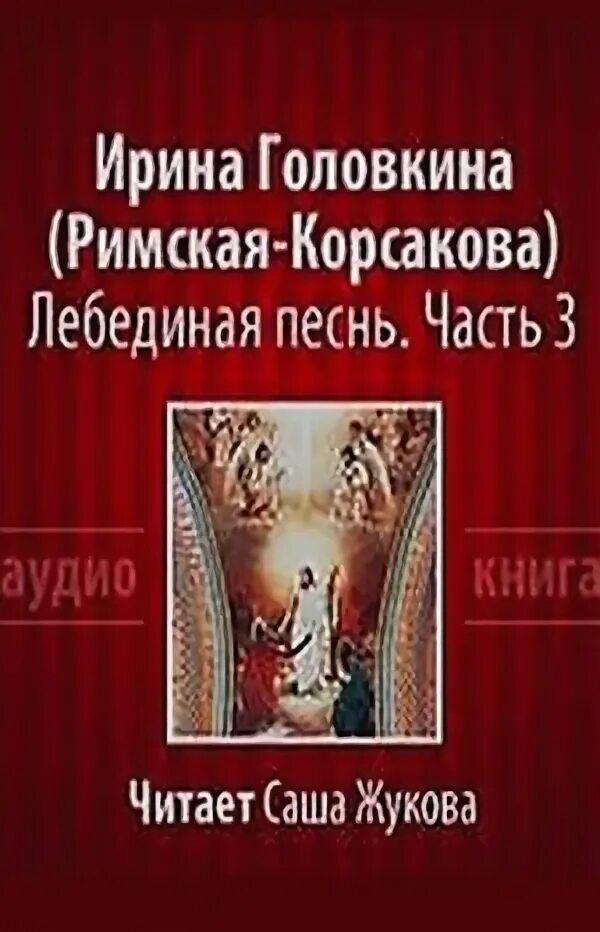 Ирина Головкина
(Римская-Корсакова)
Лебединая песнь. Часть 3

аудио книга

Читает Саша Жукова